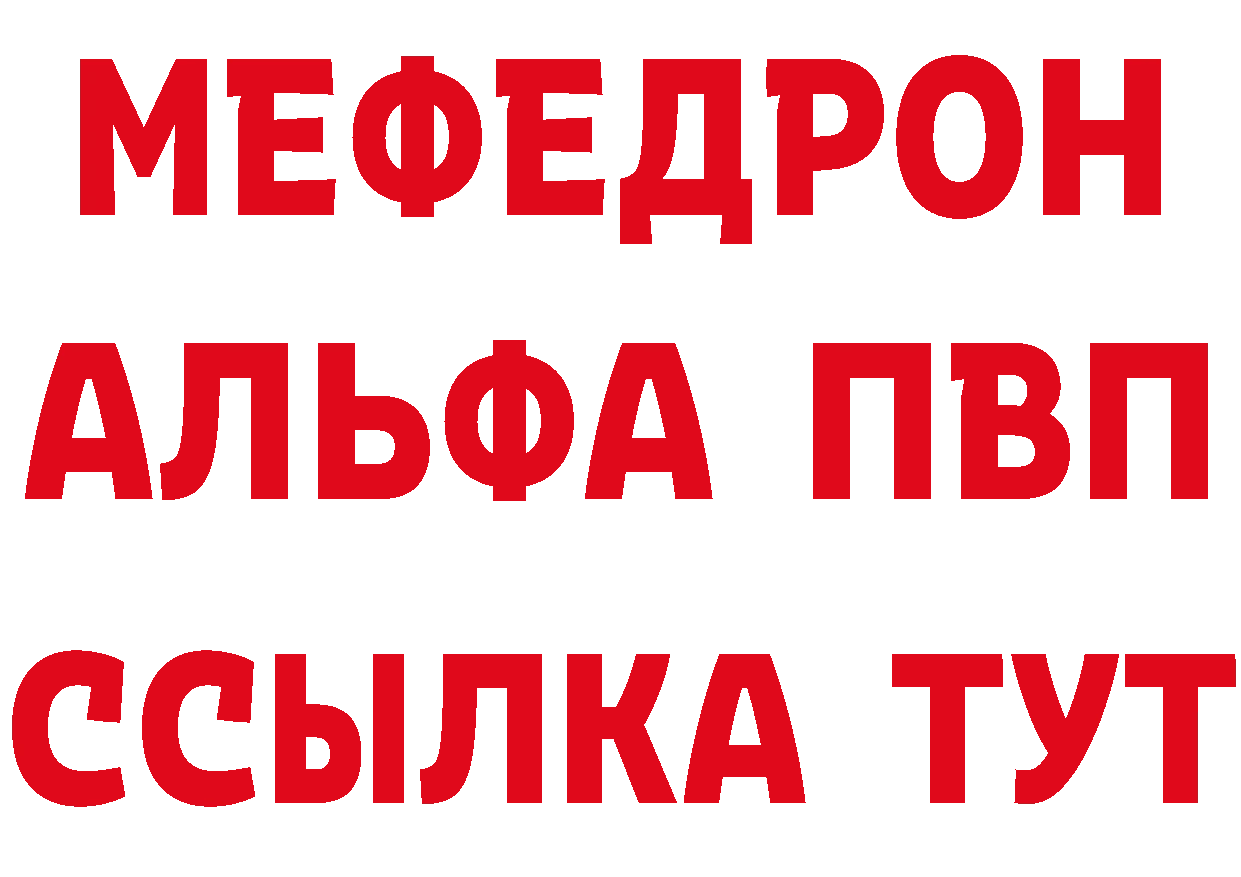 МЕФЕДРОН
АЛЬФА ПВП
ССЫЛКА ТУТ